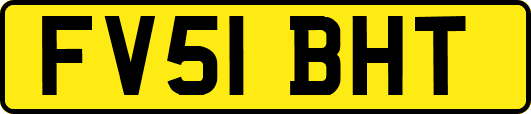 FV51 BHT